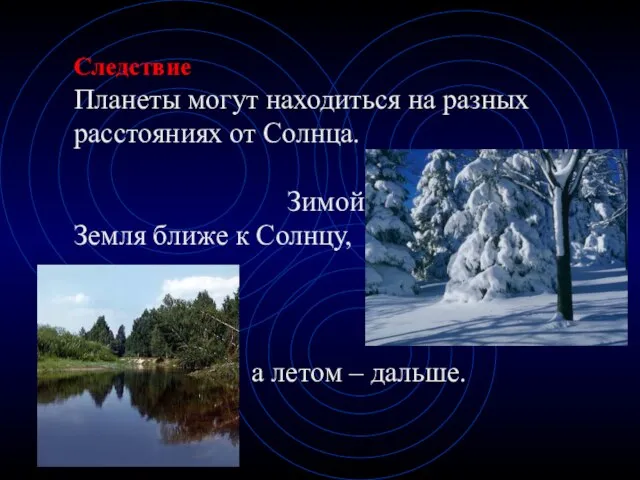 Следствие
Планеты могут находиться на разных расстояниях от Солнца.

Зимой
Земля ближе к Солнцу,

а летом – дальше.